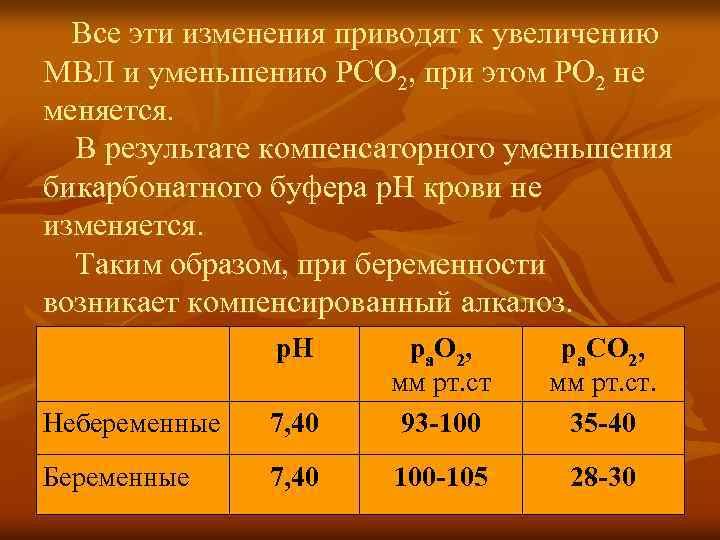 Все эти изменения приводят к увеличению МВЛ и уменьшению $PCO_2$, при этом $PO_2$ не меняется.

В результате компенсаторного уменьшения бикарбонатного буфера pH крови не изменяется.

Таким образом, при беременности возникает компенсированный алкалоз.

| | pH | $p_aO_2$, мм рт.ст | $p_aCO_2$, мм рт.ст. |
|---|---|---|---|
| Небеременные | 7,40 | 93-100 | 35-40 |
| Беременные | 7,40 | 100-105 | 28-30 |